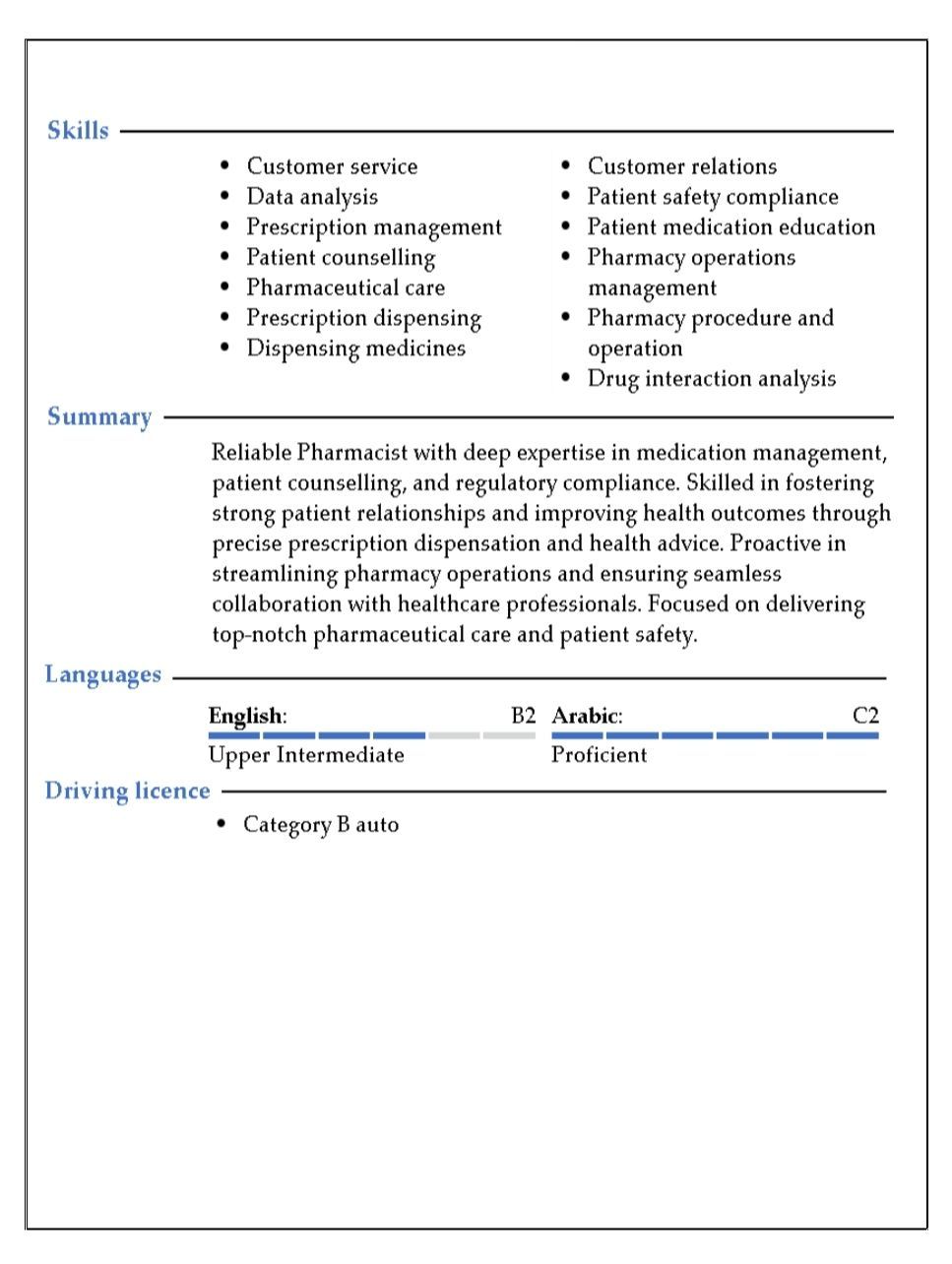 Skills

- Customer service
- Data analysis
- Prescription management
- Patient counselling
- Pharmaceutical care
- Prescription dispensing
- Dispensing medicines

- Customer relations
- Patient safety compliance
- Patient medication education
- Pharmacy operations management
- Pharmacy procedure and operation
- Drug interaction analysis

Summary

Reliable Pharmacist with deep expertise in medication management, patient counselling, and regulatory compliance. Skilled in fostering strong patient relationships and improving health outcomes through precise prescription dispensation and health advice. Proactive in streamlining pharmacy operations and ensuring seamless collaboration with healthcare professionals. Focused on delivering top-notch pharmaceutical care and patient safety.

Languages

English: B2
Upper Intermediate

Arabic: C2
Proficient

Driving licence

- Category B auto